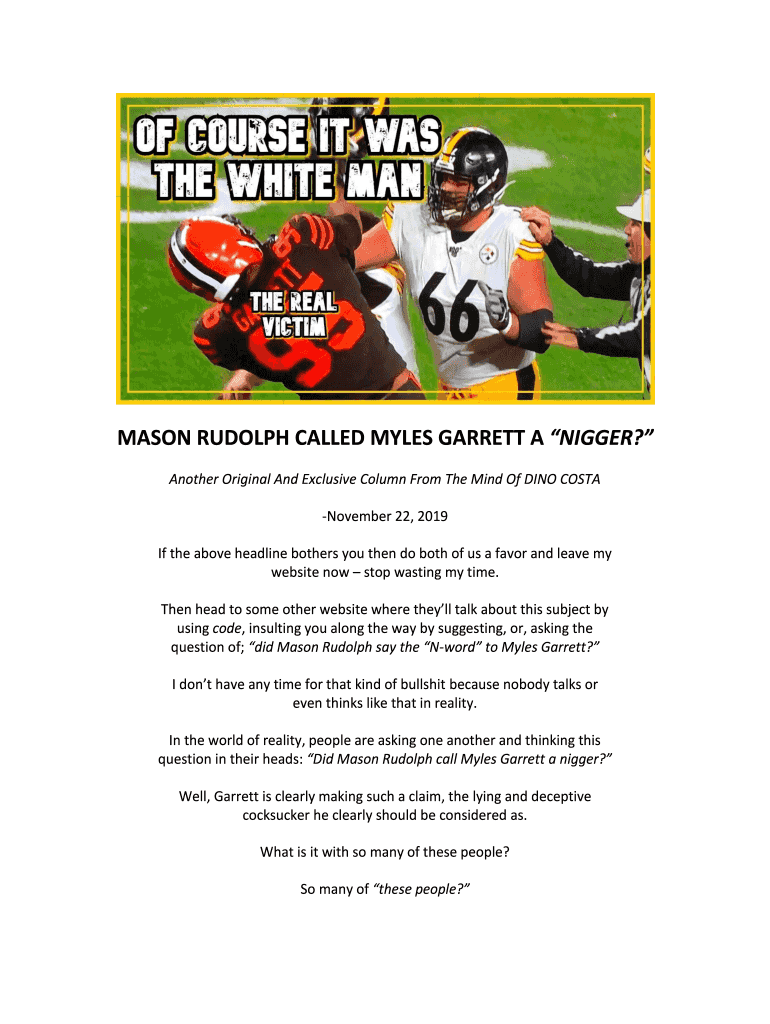 OF COURSE IT WAS THE WHITE MAN

THE REAL VICTIM

MASON RUDOLPH CALLED MYLES GARRETT A "NIGGER?"

Another Original And Exclusive Column From The Mind Of DINO COSTA

-November 22, 2019

If the above headline bothers you then do both of us a favor and leave my website now – stop wasting my time.

Then head to some other website where they'll talk about this subject by using code, insulting you along the way by suggesting, or, asking the question of; "did Mason Rudolph say the "N-word" to Myles Garrett?"

I don't have any time for that kind of bullshit because nobody talks or even thinks like that in reality.

In the world of reality, people are asking one another and thinking this question in their heads: "Did Mason Rudolph call Myles Garrett a nigger?"

Well, Garrett is clearly making such a claim, the lying and deceptive cocksucker he clearly should be considered as.

What is it with so many of these people?

So many of "these people?"